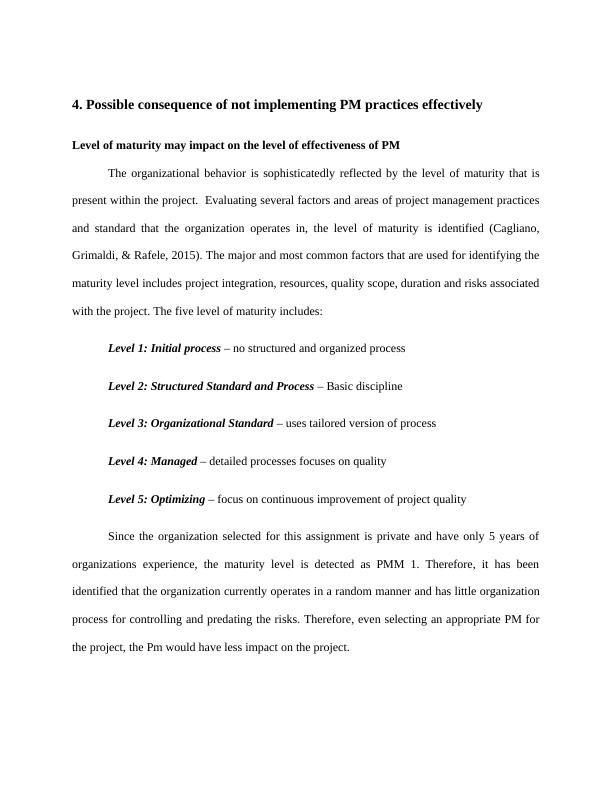 4. Possible consequence of not implementing PM practices effectively

Level of maturity may impact on the level of effectiveness of PM

The organizational behavior is sophisticatedly reflected by the level of maturity that is present within the project. Evaluating several factors and areas of project management practices and standard that the organization operates in, the level of maturity is identified (Cagliano, Grimaldi, & Rafele, 2015). The major and most common factors that are used for identifying the maturity level includes project integration, resources, quality scope, duration and risks associated with the project. The five level of maturity includes:

Level 1: Initial process – no structured and organized process

Level 2: Structured Standard and Process – Basic discipline

Level 3: Organizational Standard – uses tailored version of process

Level 4: Managed – detailed processes focuses on quality

Level 5: Optimizing – focus on continuous improvement of project quality

Since the organization selected for this assignment is private and have only 5 years of organizations experience, the maturity level is detected as PMM 1. Therefore, it has been identified that the organization currently operates in a random manner and has little organization process for controlling and predating the risks. Therefore, even selecting an appropriate PM for the project, the Pm would have less impact on the project.